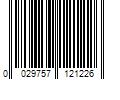 0 029757 121226